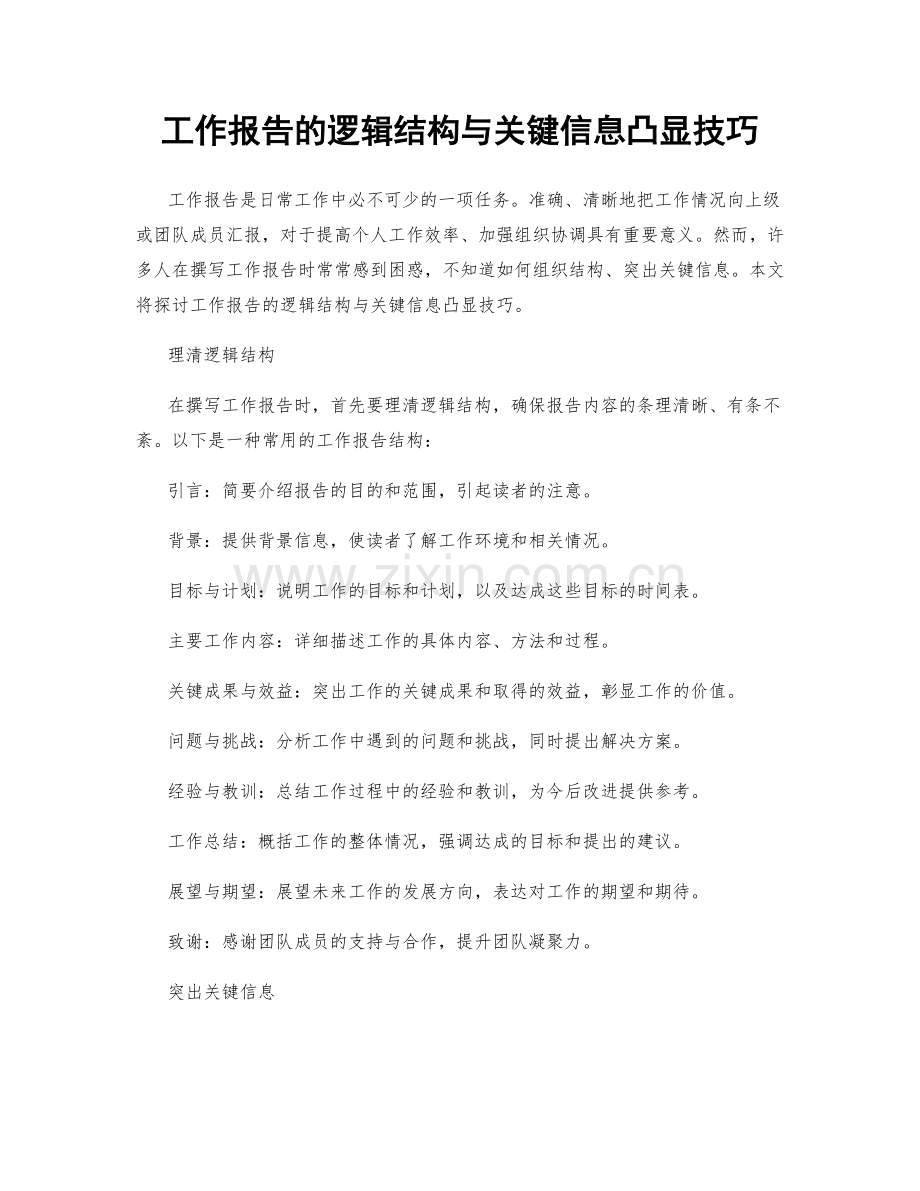 工作报告的逻辑结构与关键信息凸显技巧

工作报告是日常工作中必不可少的一项任务。准确、清晰地把工作情况向上级或团队成员汇报，对于提高个人工作效率、加强组织协调具有重要意义。然而，许多人在撰写工作报告时常常感到困惑，不知道如何组织结构、突出关键信息。本文将探讨工作报告的逻辑结构与关键信息凸显技巧。

理清逻辑结构

在撰写工作报告时，首先要理清逻辑结构，确保报告内容的条理清晰、有条不紊。以下是一种常用的工作报告结构：

引言：简要介绍报告的目的和范围，引起读者的注意。

背景：提供背景信息，使读者了解工作环境和相关情况。

目标与计划：说明工作的目标和计划，以及达成这些目标的时间表。

主要工作内容：详细描述工作的具体内容、方法和过程。

关键成果与效益：突出工作的关键成果和取得的效益，彰显工作的价值。

问题与挑战：分析工作中遇到的问题和挑战，同时提出解决方案。

经验与教训：总结工作过程中的经验和教训，为今后改进提供参考。

工作总结：概括工作的整体情况，强调达成的目标和提出的建议。

展望与期望：展望未来工作的发展方向，表达对工作的期望和期待。

致谢：感谢团队成员的支持与合作，提升团队凝聚力。

突出关键信息

www.zixin.com.cn